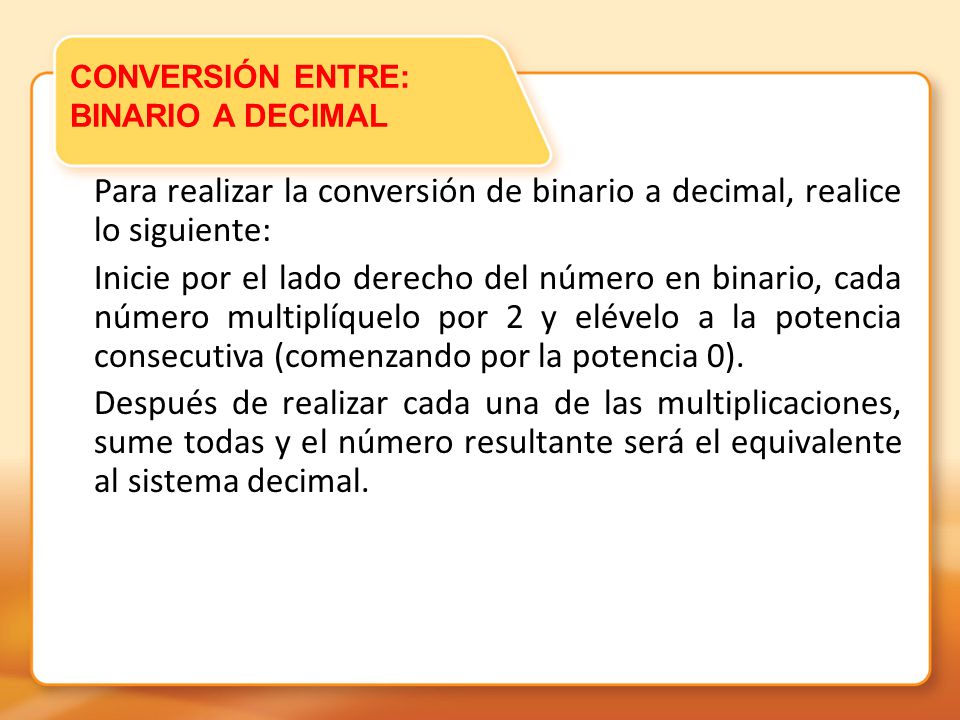 CONVERSIÓN ENTRE:
BINARIO A DECIMAL

Para realizar la conversión de binario a decimal, realice lo siguiente:

Inicie por el lado derecho del número en binario, cada número multiplíquelo por 2 y elévelo a la potencia consecutiva (comenzando por la potencia 0).

Después de realizar cada una de las multiplicaciones, sume todas y el número resultante será el equivalente al sistema decimal.